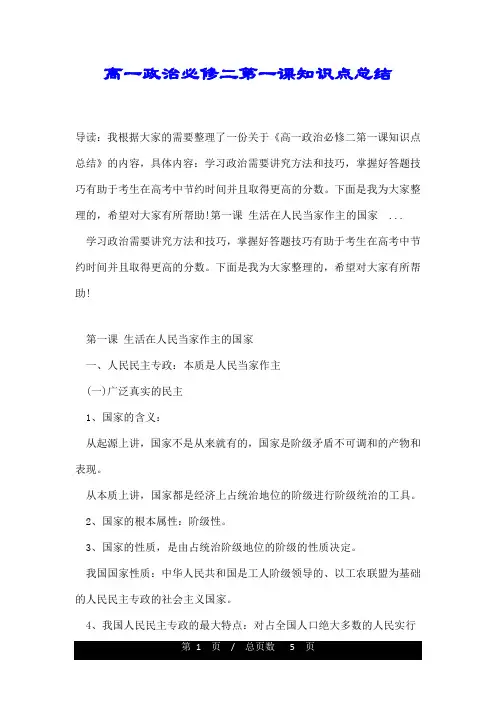 高一政治必修二第一课知识点总结

导读：我根据大家的需要整理了一份关于《高一政治必修二第一课知识点总结》的内容，具体内容：学习政治需要讲究方法和技巧，掌握好答题技巧有助于考生在高考中节约时间并且取得更高的分数。下面是我为大家整理的，希望对大家有所帮助!第一课 生活在人民当家作主的国家 ...

学习政治需要讲究方法和技巧，掌握好答题技巧有助于考生在高考中节约时间并且取得更高的分数。下面是我为大家整理的，希望对大家有所帮助!

第一课 生活在人民当家作主的国家

一、人民民主专政：本质是人民当家作主

(一)广泛真实的民主

1、国家的含义：

从起源上讲，国家不是从来就有的，国家是阶级矛盾不可调和的产物和表现。

从本质上讲，国家都是经济上占统治地位的阶级进行阶级统治的工具。

2、国家的根本属性：阶级性。

3、国家的性质，是由占统治阶级地位的阶级的性质决定。

我国国家性质：中华人民共和国是工人阶级领导的、以工农联盟为基础的人民民主专政的社会主义国家。

4、我国人民民主专政的最大特点：对占全国人口绝大多数的人民实行

第 1 页 / 总页数 5 页